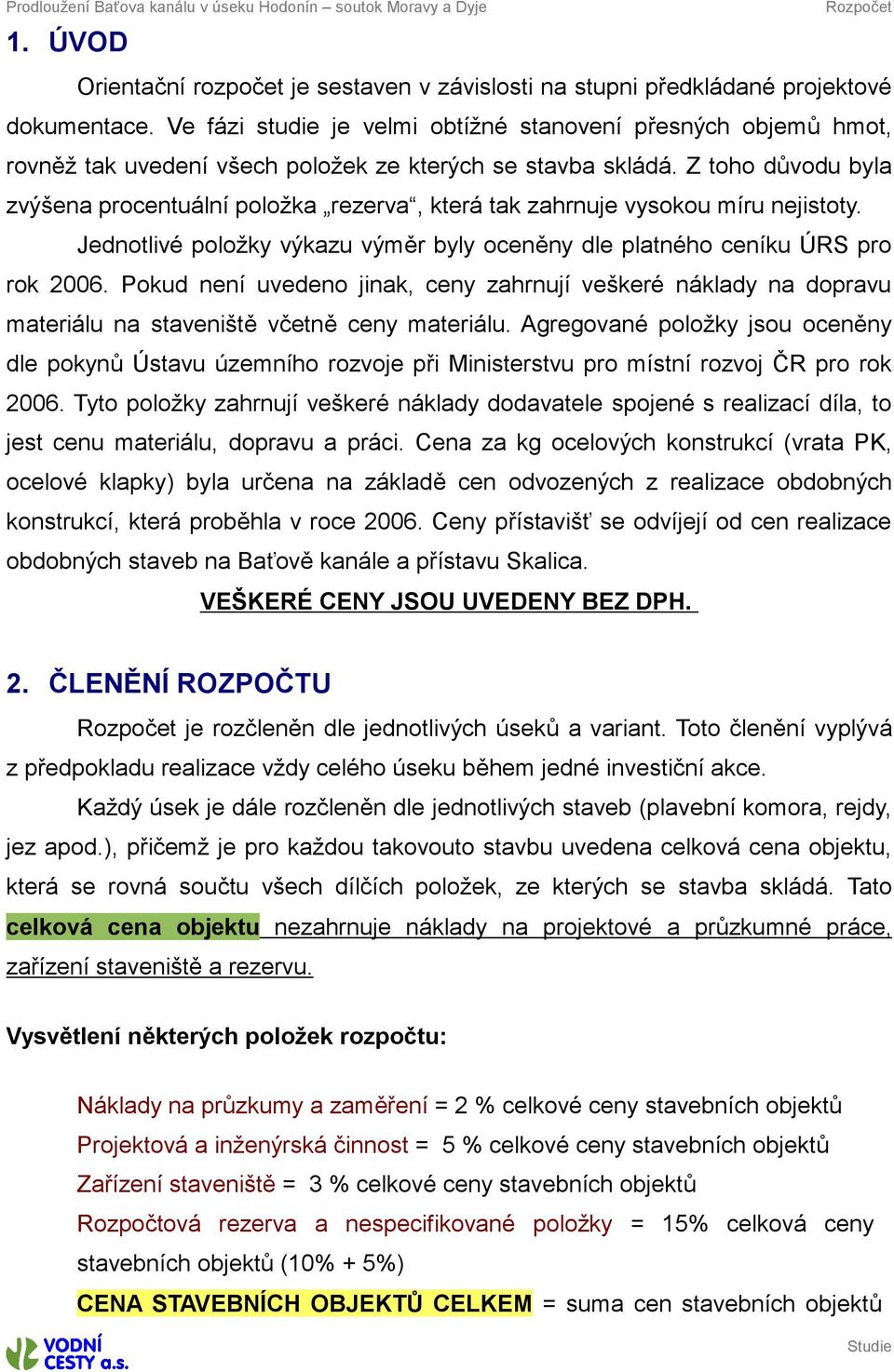 Prodloužení Baťova kanálu v úseku Hodonín – soutok Moravy a Dyje Rozpočet

1. ÚVOD

Orientační rozpočet je sestaven v závislosti na stupni předkládané projektové dokumentace. Ve fázi studie je velmi obtížné stanovení přesných objemů hmot, rovněž tak uvedení všech položek ze kterých se stavba skládá. Z toho důvodu byla zvýšena procentuální položka „rezerva“, která tak zahrnuje vysokou míru nejistoty.

Jednotlivé položky výkazu výměr byly oceněny dle platného ceníku ÚRS pro rok 2006. Pokud není uvedeno jinak, ceny zahrnují veškeré náklady na dopravu materiálu na staveniště včetně ceny materiálu. Agregované položky jsou oceněny dle pokynů Ústavu územního rozvoje při Ministerstvu pro místní rozvoj ČR pro rok 2006. Tyto položky zahrnují veškeré náklady dodavatele spojené s realizací díla, to jest cenu materiálu, dopravu a práci. Cena za kg ocelových konstrukcí (vrata PK, ocelové klapky) byla určena na základě cen odvozených z realizace obdobných konstrukcí, která proběhla v roce 2006. Ceny přístavišť se odvíjejí od cen realizace obdobných staveb na Baťově kanále a přístavu Skalica.

VEŠKERÉ CENY JSOU UVEDENY BEZ DPH.

2. ČLENĚNÍ ROZPOČTU

Rozpočet je rozčleněn dle jednotlivých úseků a variant. Toto členění vyplývá z předpokladu realizace vždy celého úseku během jedné investiční akce.

Každý úsek je dále rozčleněn dle jednotlivých staveb (plavební komora, rejdy, jez apod.), přičemž je pro každou takovouto stavbu uvedena celková cena objektu, která se rovná součtu všech dílčích položek, ze kterých se stavba skládá. Tato celková cena objektu nezahrnuje náklady na projektové a průzkumné práce, zařízení staveniště a rezervu.

Vysvětlení některých položek rozpočtu:

Náklady na průzkumy a zaměření = 2 % celkové ceny stavebních objektů
Projektová a inženýrská činnost = 5 % celkové ceny stavebních objektů
Zařízení staveniště = 3 % celkové ceny stavebních objektů
Rozpočtová rezerva a nespecifikované položky = 15% celková ceny stavebních objektů (10% + 5%)
CENA STAVEBNÍCH OBJEKTŮ CELKEM = suma cen stavebních objektů

VODNÍ CESTY a.s.
Studie